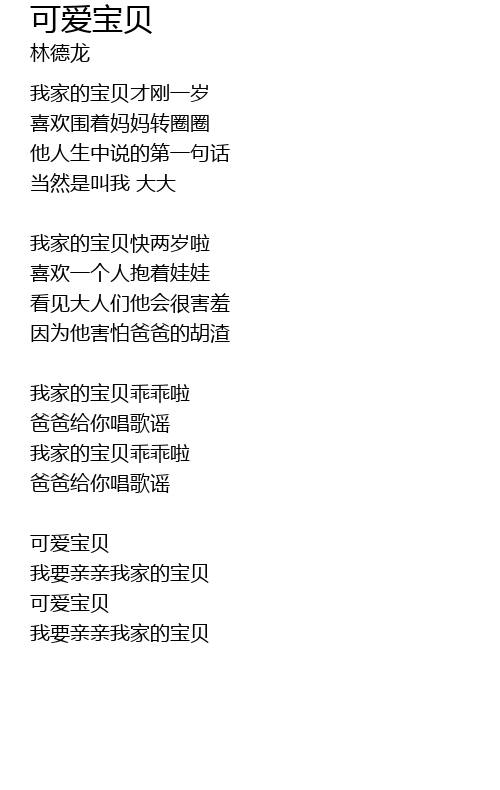 可爱宝贝
林德龙

我家的宝贝才刚一岁
喜欢围着妈妈转圈圈
他人生中说的第一句话
当然是叫我 大大

我家的宝贝快两岁啦
喜欢一个人抱着娃娃
看见大人们他会很害羞
因为他害怕爸爸的胡渣

我家的宝贝乖乖啦
爸爸给你唱歌谣
我家的宝贝乖乖啦
爸爸给你唱歌谣

可爱宝贝
我要亲亲我家的宝贝
可爱宝贝
我要亲亲我家的宝贝